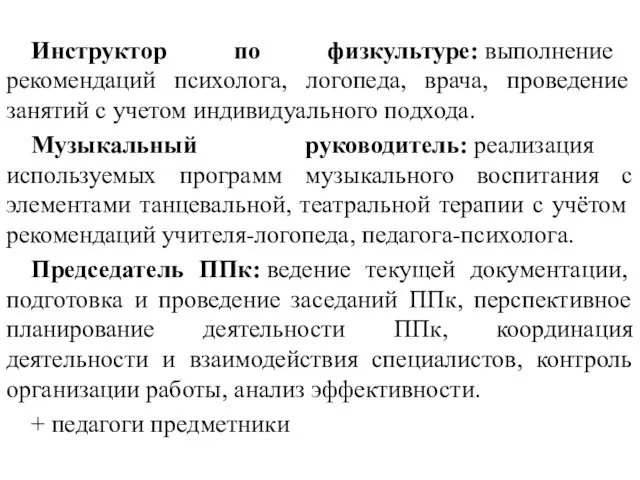 Инструктор по физкультуре: выполнение рекомендаций психолога, логопеда, врача, проведение занятий с учетом индивидуального подхода.

Музыкальный руководитель: реализация используемых программ музыкального воспитания с элементами танцевальной, театральной терапии с учётом рекомендаций учителя-логопеда, педагога-психолога.

Председатель ППк: ведение текущей документации, подготовка и проведение заседаний ППк, перспективное планирование деятельности ППк, координация деятельности и взаимодействия специалистов, контроль организации работы, анализ эффективности.

+ педагоги предметники